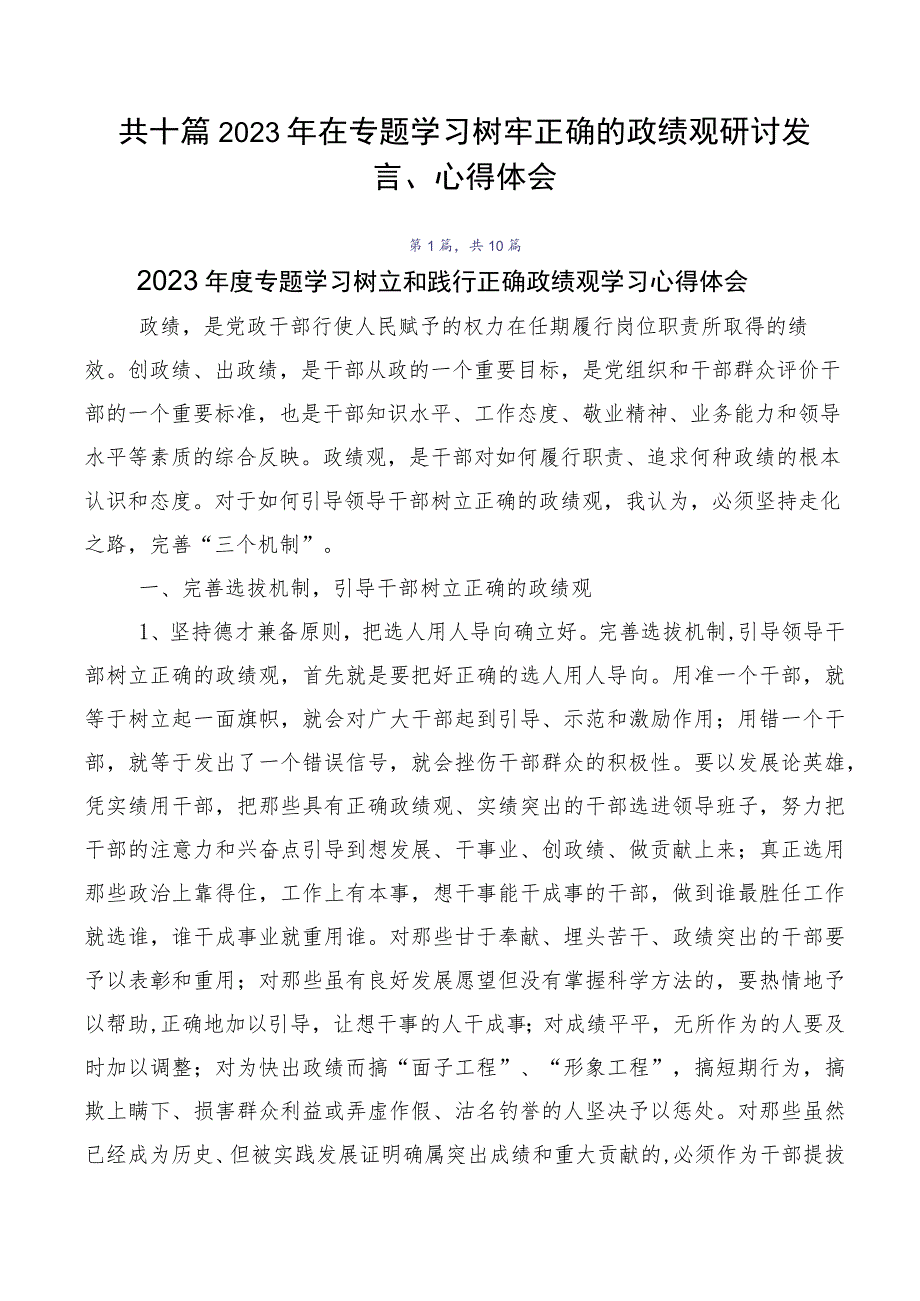 共十篇2023年在专题学习树牢正确的政绩观研讨发言、心得体会

第1篇，共10篇

2023年度专题学习树立和践行正确政绩观学习心得体会

政绩，是党政干部行使人民赋予的权力在任期履行岗位职责所取得的绩效。创政绩、出政绩，是干部从政的一个重要目标，是党组织和干部群众评价干部的一个重要标准，也是干部知识水平、工作态度、敬业精神、业务能力和领导水平等素质的综合反映。政绩观，是干部对如何履行职责、追求何种政绩的根本认识和态度。对于如何引导领导干部树立正确的政绩观，我认为，必须坚持走化之路，完善“三个机制”。

一、完善选拔机制，引导干部树立正确的政绩观

1、坚持德才兼备原则，把选人用人导向确立好。完善选拔机制，引导领导干部树立正确的政绩观，首先就是要把好正确的选人用人导向。用准一个干部，就等于树立起一面旗帜，就会对广大干部起到引导、示范和激励作用；用错一个干部，就等于发出了一个错误信号，就会挫伤干部群众的积极性。要以发展论英雄，凭实绩用干部，把那些具有正确政绩观、实绩突出的干部选进领导班子，努力把干部的注意力和兴奋点引导到想发展、干事业、创政绩、做贡献上来；真正选用那些政治上靠得住，工作上有本事，想干事能干成事的干部，做到谁最胜任工作就选谁，谁干成事业就重用谁。对那些甘于奉献、埋头苦干、政绩突出的干部要予以表彰和重用；对那些虽有良好发展愿望但没有掌握科学方法的，要热情地予以帮助，正确地加以引导，让想干事的人干成事；对成绩平平，无所作为的人要及时加以调整；对为快出政绩而搞“面子工程”、“形象工程”，搞短期行为，搞欺上瞒下、损害群众利益或弄虚作假、沽名钓誉的人坚决予以惩处。对那些虽然已经成为历史、但被实践发展证明确属突出成绩和重大贡献的，必须作为干部提拔